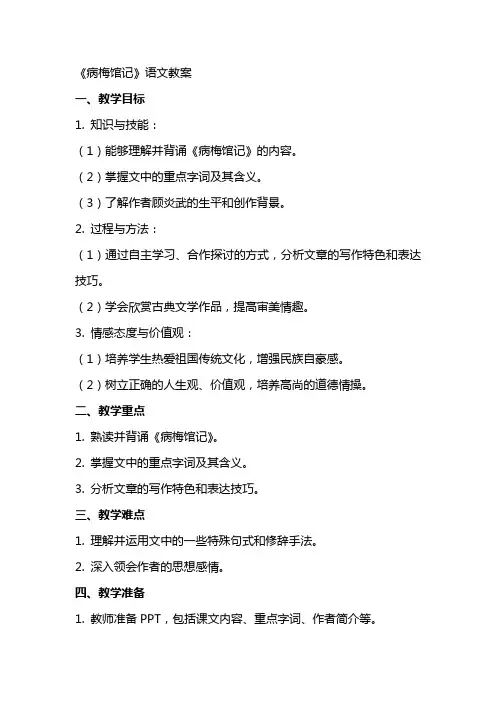 《病梅馆记》语文教案

一、教学目标

1. 知识与技能：

（1）能够理解并背诵《病梅馆记》的内容。

（2）掌握文中的重点字词及其含义。

（3）了解作者顾炎武的生平和创作背景。

2. 过程与方法：

（1）通过自主学习、合作探讨的方式，分析文章的写作特色和表达技巧。

（2）学会欣赏古典文学作品，提高审美情趣。

3. 情感态度与价值观：

（1）培养学生热爱祖国传统文化，增强民族自豪感。

（2）树立正确的人生观、价值观，培养高尚的道德情操。

二、教学重点

1. 熟读并背诵《病梅馆记》。

2. 掌握文中的重点字词及其含义。

3. 分析文章的写作特色和表达技巧。

三、教学难点

1. 理解并运用文中的一些特殊句式和修辞手法。

2. 深入领会作者的思想感情。

四、教学准备

1. 教师准备 PPT，包括课文内容、重点字词、作者简介等。